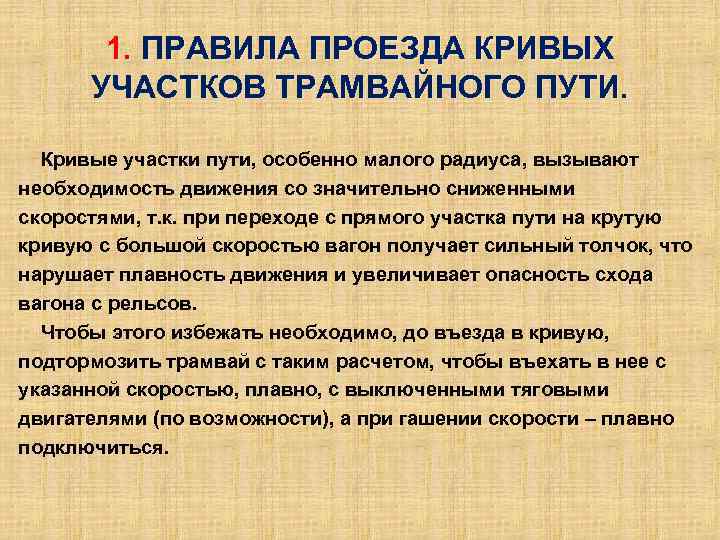 1. ПРАВИЛА ПРОЕЗДА КРИВЫХ УЧАСТКОВ ТРАМВАЙНОГО ПУТИ.

Кривые участки пути, особенно малого радиуса, вызывают необходимость движения со значительно сниженными скоростями, т.к. при переходе с прямого участка пути на крутую кривую с большой скоростью вагон получает сильный толчок, что нарушает плавность движения и увеличивает опасность схода вагона с рельсов.

Чтобы этого избежать необходимо, до въезда в кривую, подтормозить трамвай с таким расчетом, чтобы въехать в нее с указанной скоростью, плавно, с выключенными тяговыми двигателями (по возможности), а при гашении скорости – плавно подключиться.